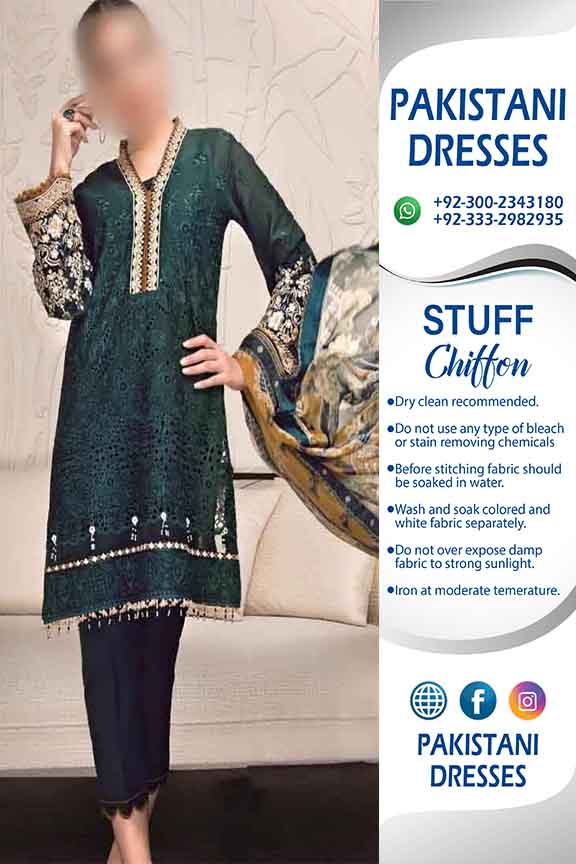 PAKISTANI DRESSES

+92-300-2343180
+92-333-2982935

STUFF
Chiffon

• Dry clean recommended.
• Do not use any type of bleach or stain removing chemicals
• Before stitching fabric should be soaked in water.
• Wash and soak colored and white fabric separately.
• Do not over expose damp fabric to strong sunlight.
• Iron at moderate temerature.

PAKISTANI DRESSES